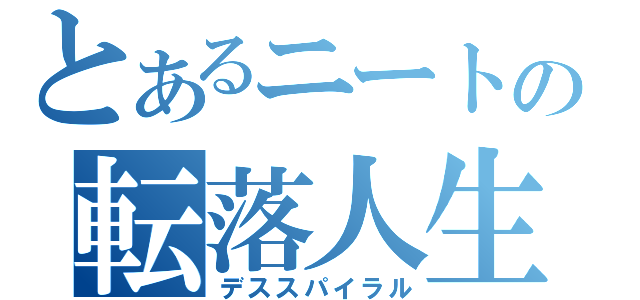 とあるニートの
転落人生
デススパイラル